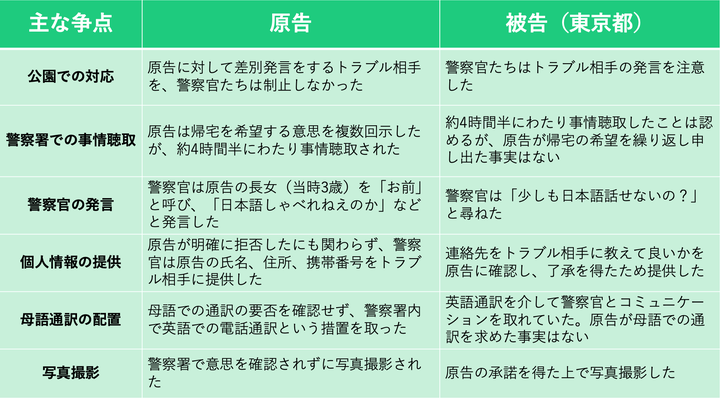 | 主な争点 | 原告 | 被告（東京都） |
|---|---|---|
| 公園での対応 | 原告に対して差別発言をするトラブル相手を、警察官たちは制止しなかった | 警察官たちはトラブル相手の発言を注意した |
| 警察署での事情聴取 | 原告は帰宅を希望する意思を複数回示したが、約4時間半にわたり事情聴取された | 約4時間半にわたり事情聴取したことは認めるが、原告が帰宅の希望を繰り返し申し出た事実はない |
| 警察官の発言 | 警察官は原告の長女（当時3歳）を「お前」と呼び、「日本語しゃべれねえのか」などと発言した | 警察官は「少しも日本語話せないの？」と尋ねた |
| 個人情報の提供 | 原告が明確に拒否したにも関わらず、警察官は原告の氏名、住所、携帯番号をトラブル相手に提供した | 連絡先をトラブル相手に教えて良いかを原告に確認し、了承を得たため提供した |
| 母語通訳の配置 | 母語での通訳の要否を確認せず、警察署内で英語での電話通訳という措置を取った | 英語通訳を介して警察官とコミュニケーションを取れていた。原告が母語での通訳を求めた事実はない |
| 写真撮影 | 警察署で意思を確認されずに写真撮影された | 原告の承諾を得た上で写真撮影した |